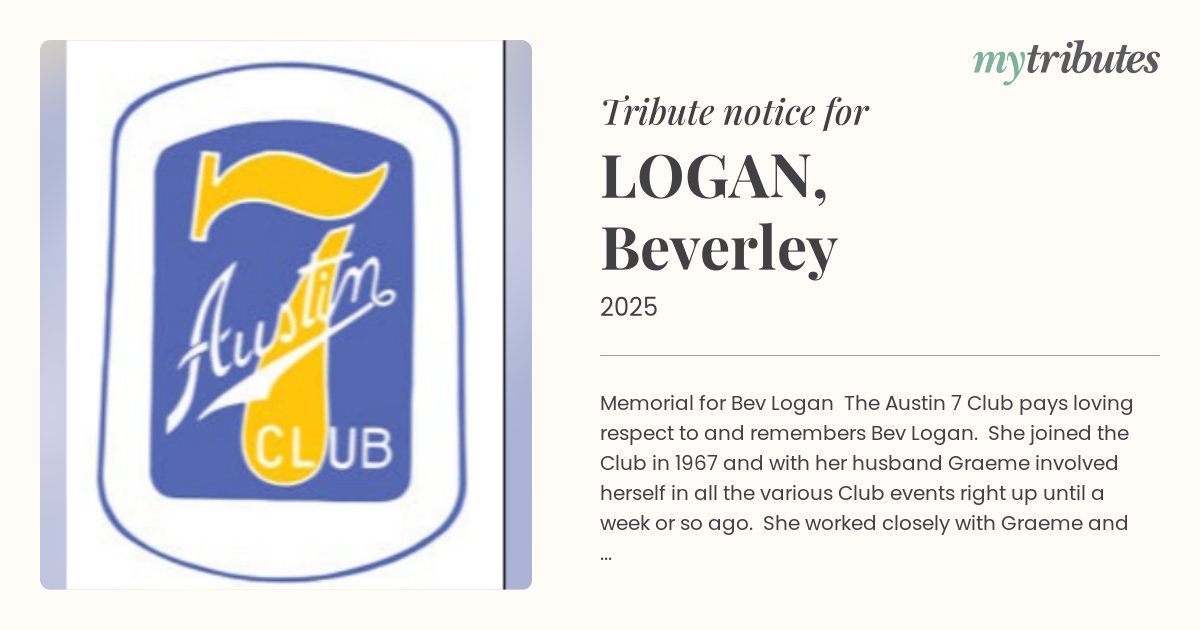 7
Austin
CLUB

mytributes

Tribute notice for

LOGAN,
Beverley

2025

Memorial for Bev Logan The Austin 7 Club pays loving respect to and remembers Bev Logan. She joined the Club in 1967 and with her husband Graeme involved herself in all the various Club events right up until a week or so ago. She worked closely with Graeme and ...